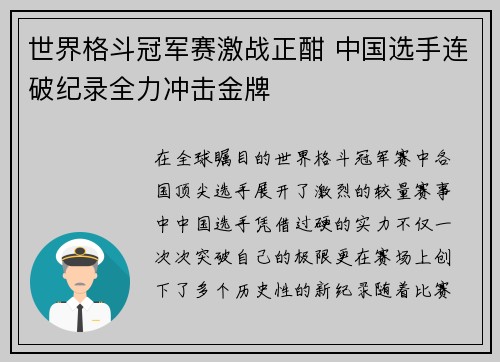 世界格斗冠军赛激战正酣 中国选手连破纪录全力冲击金牌

在全球瞩目的世界格斗冠军赛中各国顶尖选手展开了激烈的较量赛事中中国选手凭借过硬的实力不仅一次次突破自己的极限更在赛场上创下了多个历史性的新纪录随着比赛